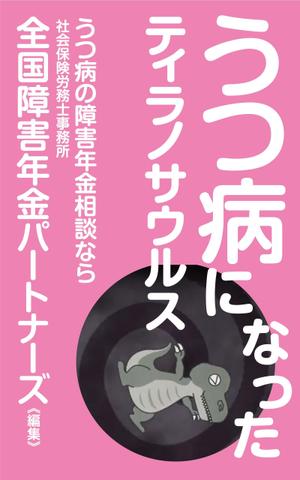 うつ病になった
ティラノサウルス

うつ病の障害年金相談なら
社会保険労務士事務所
全国障害年金パートナーズ《編集》